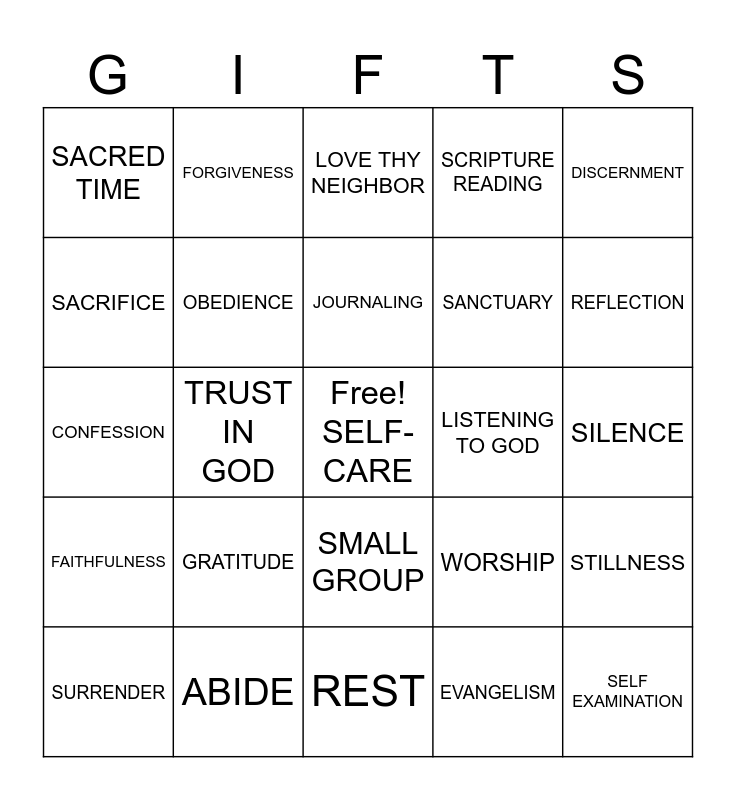 | G | I | F | T | S |
|---|---|---|---|---|
| SACRED TIME | FORGIVENESS | LOVE THY NEIGHBOR | SCRIPTURE READING | DISCERNMENT |
| SACRIFICE | OBEDIENCE | JOURNALING | SANCTUARY | REFLECTION |
| CONFESSION | TRUST IN GOD | Free! SELF-CARE | LISTENING TO GOD | SILENCE |
| FAITHFULNESS | GRATITUDE | SMALL GROUP | WORSHIP | STILLNESS |
| SURRENDER | ABIDE | REST | EVANGELISM | SELF EXAMINATION |